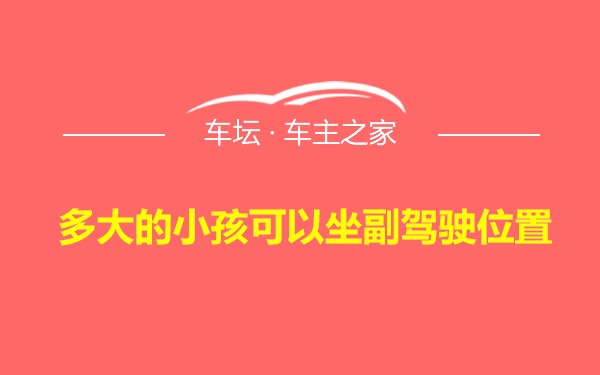 车坛 · 车主之家

多大的小孩可以坐副驾驶位置